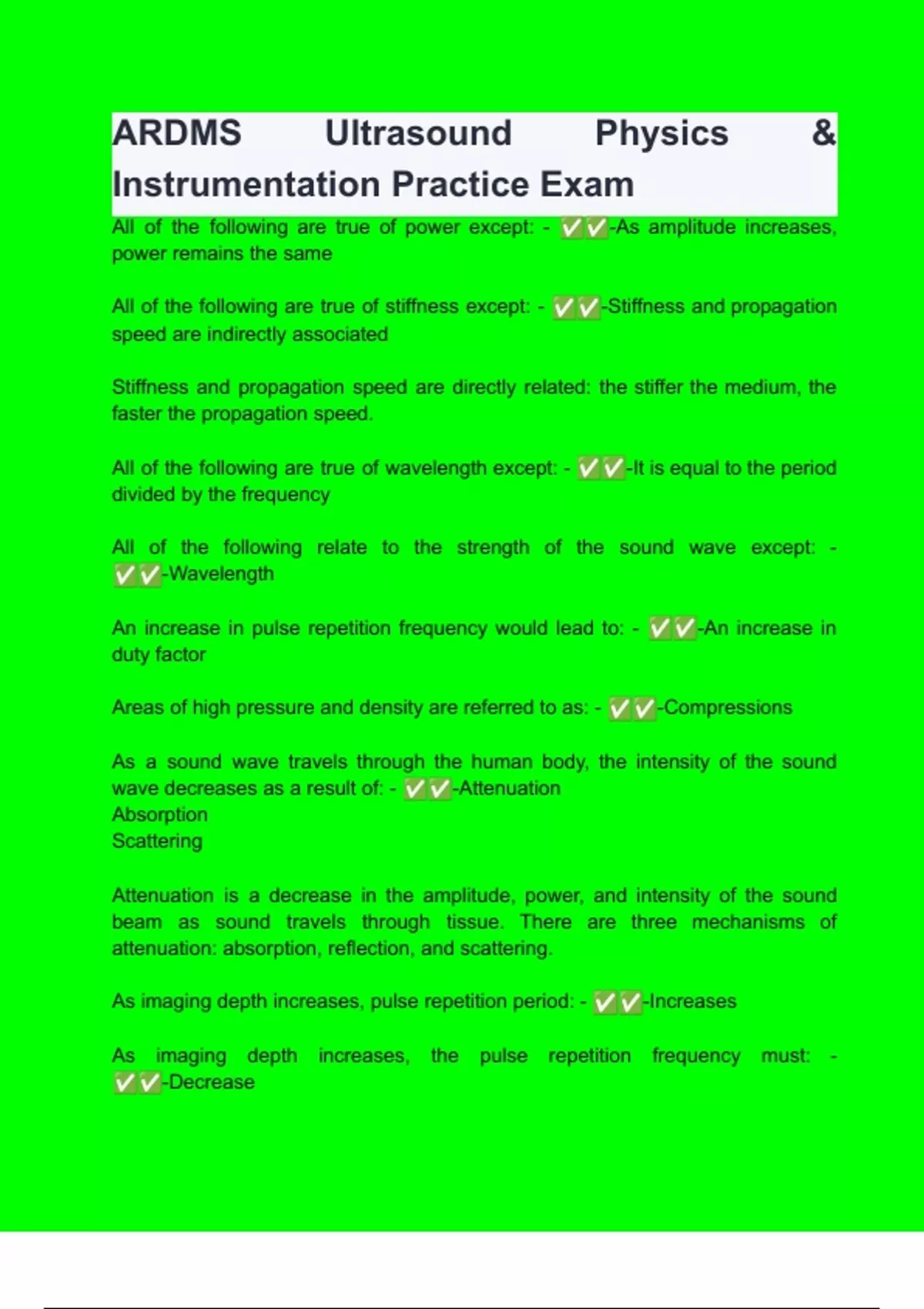 ARDMS Ultrasound Physics & Instrumentation Practice Exam

All of the following are true of power except: - ✅✅-As amplitude increases, power remains the same

All of the following are true of stiffness except: - ✅✅-Stiffness and propagation speed are indirectly associated

Stiffness and propagation speed are directly related: the stiffer the medium, the faster the propagation speed.

All of the following are true of wavelength except: - ✅✅-It is equal to the period divided by the frequency

All of the following relate to the strength of the sound wave except: - ✅✅-Wavelength

An increase in pulse repetition frequency would lead to: - ✅✅-An increase in duty factor

Areas of high pressure and density are referred to as: - ✅✅-Compressions

As a sound wave travels through the human body, the intensity of the sound wave decreases as a result of: - ✅✅-Attenuation
Absorption
Scattering

Attenuation is a decrease in the amplitude, power, and intensity of the sound beam as sound travels through tissue. There are three mechanisms of attenuation: absorption, reflection, and scattering.

As imaging depth increases, pulse repetition period: - ✅✅-Increases

As imaging depth increases, the pulse repetition frequency must: - ✅✅-Decrease